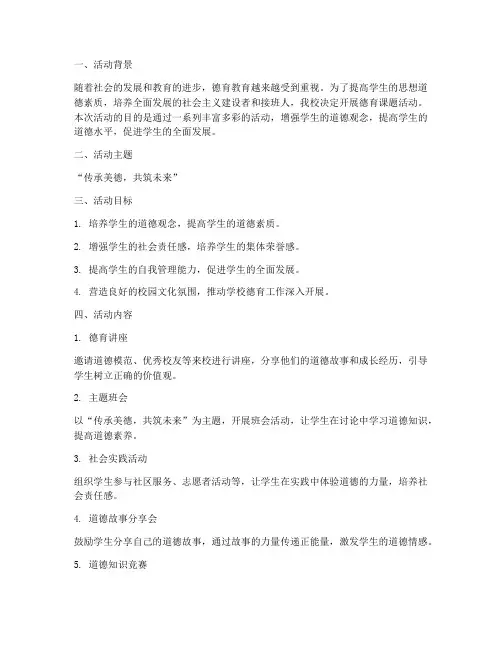 一、活动背景

随着社会的发展和教育的进步，德育教育越来越受到重视。为了提高学生的思想道德素质，培养全面发展的社会主义建设者和接班人，我校决定开展德育课题活动。本次活动的目的是通过一系列丰富多彩的活动，增强学生的道德观念，提高学生的道德水平，促进学生的全面发展。

二、活动主题

“传承美德，共筑未来”

三、活动目标

1. 培养学生的道德观念，提高学生的道德素质。

2. 增强学生的社会责任感，培养学生的集体荣誉感。

3. 提高学生的自我管理能力，促进学生的全面发展。

4. 营造良好的校园文化氛围，推动学校德育工作深入开展。

四、活动内容

1. 德育讲座

邀请道德模范、优秀校友等来校进行讲座，分享他们的道德故事和成长经历，引导学生树立正确的价值观。

2. 主题班会

以“传承美德，共筑未来”为主题，开展班会活动，让学生在讨论中学习道德知识，提高道德素养。

3. 社会实践活动

组织学生参与社区服务、志愿者活动等，让学生在实践中体验道德的力量，培养社会责任感。

4. 道德故事分享会

鼓励学生分享自己的道德故事，通过故事的力量传递正能量，激发学生的道德情感。

5. 道德知识竞赛